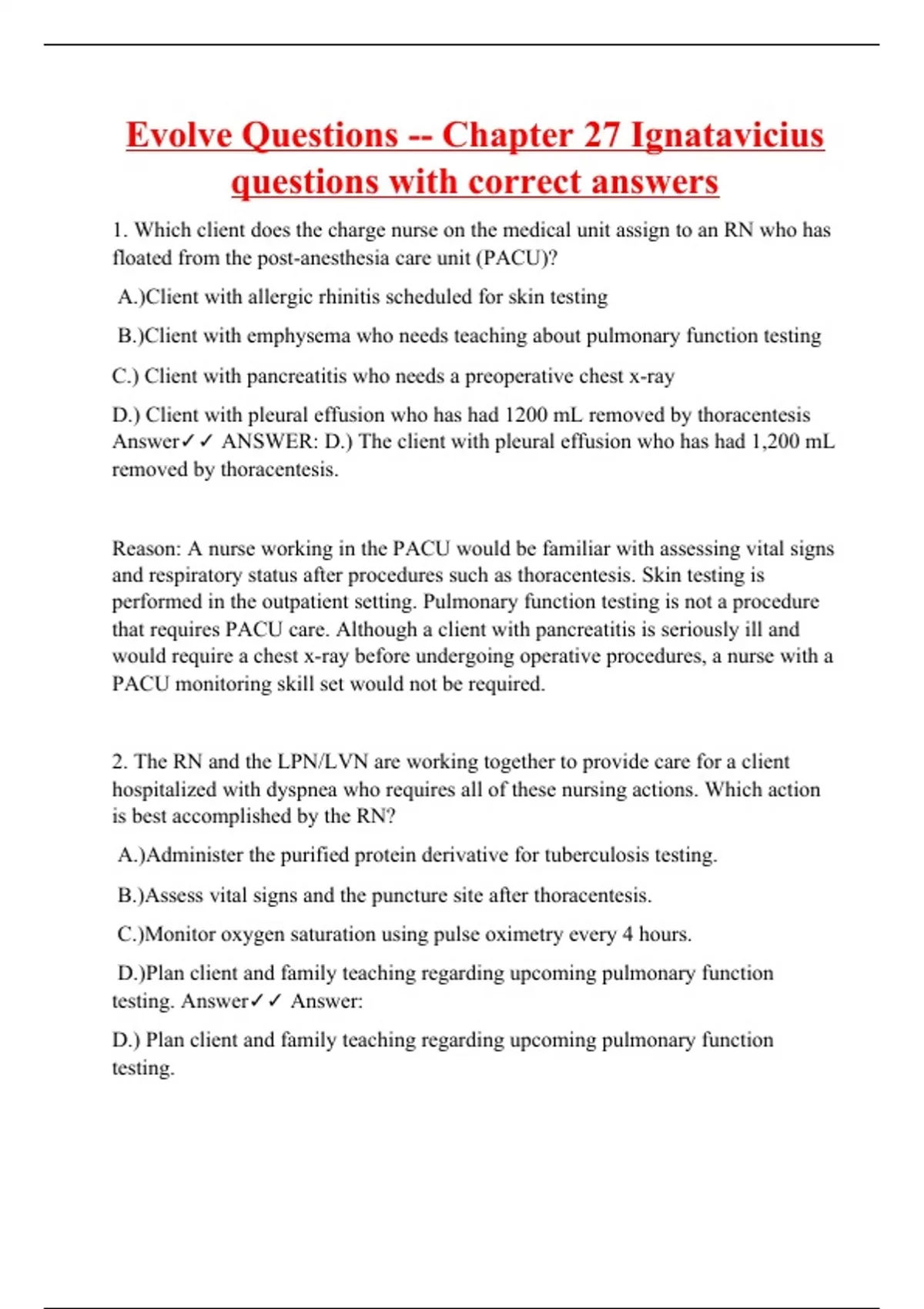 Evolve Questions -- Chapter 27 Ignatavicius questions with correct answers

1. Which client does the charge nurse on the medical unit assign to an RN who has floated from the post-anesthesia care unit (PACU)?

A.)Client with allergic rhinitis scheduled for skin testing

B.)Client with emphysema who needs teaching about pulmonary function testing

C.) Client with pancreatitis who needs a preoperative chest x-ray

D.) Client with pleural effusion who has had 1200 mL removed by thoracentesis Answer✓✓ ANSWER: D.) The client with pleural effusion who has had 1,200 mL removed by thoracentesis.

Reason: A nurse working in the PACU would be familiar with assessing vital signs and respiratory status after procedures such as thoracentesis. Skin testing is performed in the outpatient setting. Pulmonary function testing is not a procedure that requires PACU care. Although a client with pancreatitis is seriously ill and would require a chest x-ray before undergoing operative procedures, a nurse with a PACU monitoring skill set would not be required.

2. The RN and the LPN/LVN are working together to provide care for a client hospitalized with dyspnea who requires all of these nursing actions. Which action is best accomplished by the RN?

A.)Administer the purified protein derivative for tuberculosis testing.

B.)Assess vital signs and the puncture site after thoracentesis.

C.)Monitor oxygen saturation using pulse oximetry every 4 hours.

D.)Plan client and family teaching regarding upcoming pulmonary function testing. Answer✓✓ Answer:

D.) Plan client and family teaching regarding upcoming pulmonary function testing.